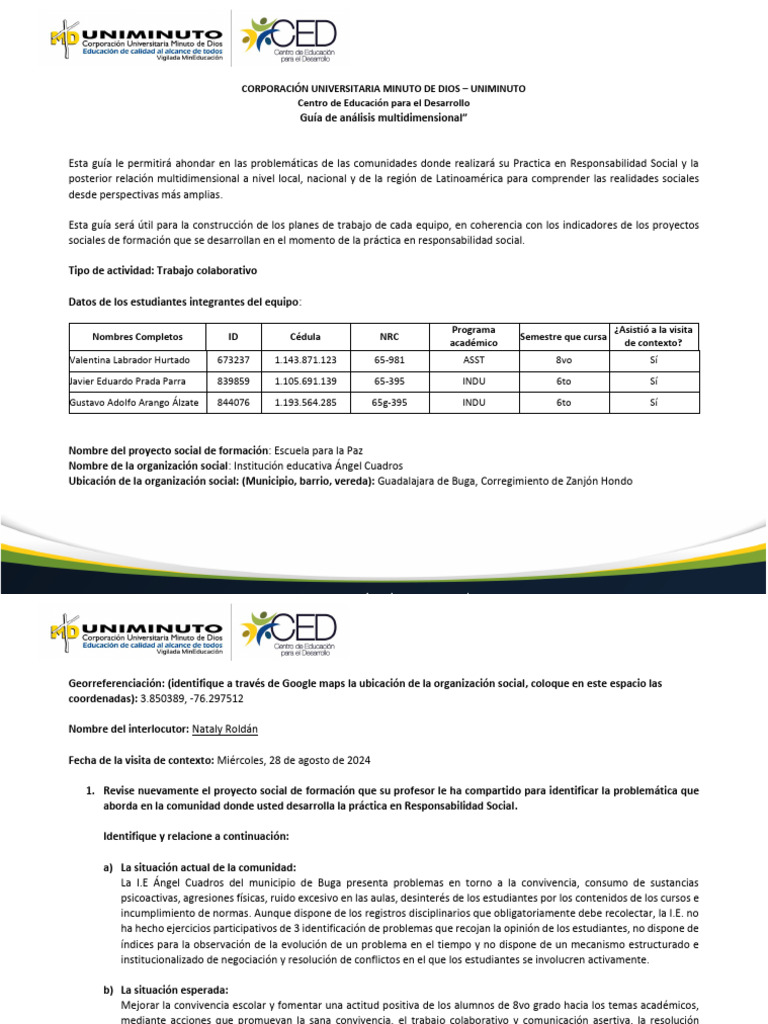 UNIMINUTO
Corporación Universitaria Minuto de Dios
Educación de calidad al alcance de todos
Vigilada MinEducación

CED
Centro de Educación para el Desarrollo

CORPORACIÓN UNIVERSITARIA MINUTO DE DIOS – UNIMINUTO
Centro de Educación para el Desarrollo
Guía de análisis multidimensional"

Esta guía le permitirá ahondar en las problemáticas de las comunidades donde realizará su Practica en Responsabilidad Social y la posterior relación multidimensional a nivel local, nacional y de la región de Latinoamérica para comprender las realidades sociales desde perspectivas más amplias.

Esta guía será útil para la construcción de los planes de trabajo de cada equipo, en coherencia con los indicadores de los proyectos sociales de formación que se desarrollan en el momento de la práctica en responsabilidad social.

Tipo de actividad: Trabajo colaborativo

Datos de los estudiantes integrantes del equipo:

| Nombres Completos | ID | Cédula | NRC | Programa académico | Semestre que cursa | ¿Asistió a la visita de contexto? |
|---|---|---|---|---|---|---|
| Valentina Labrador Hurtado | 673237 | 1.143.871.123 | 65-981 | ASST | 8vo | Sí |
| Javier Eduardo Prada Parra | 839859 | 1.105.691.139 | 65-395 | INDU | 6to | Sí |
| Gustavo Adolfo Arango Álzate | 844076 | 1.193.564.285 | 65g-395 | INDU | 6to | Sí |

Nombre del proyecto social de formación: Escuela para la Paz
Nombre de la organización social: Institución educativa Ángel Cuadros
Ubicación de la organización social: (Municipio, barrio, vereda): Guadalajara de Buga, Corregimiento de Zanjón Hondo

UNIMINUTO
Corporación Universitaria Minuto de Dios
Educación de calidad al alcance de todos
Vigilada MinEducación

CED
Centro de Educación para el Desarrollo

Georreferenciación: (identifique a través de Google maps la ubicación de la organización social, coloque en este espacio las coordenadas): 3.850389, -76.297512

Nombre del interlocutor: Nataly Roldán

Fecha de la visita de contexto: Miércoles, 28 de agosto de 2024

1. Revise nuevamente el proyecto social de formación que su profesor le ha compartido para identificar la problemática que aborda en la comunidad donde usted desarrolla la práctica en Responsabilidad Social.

Identifique y relacione a continuación:

a) La situación actual de la comunidad:
La I.E Ángel Cuadros del municipio de Buga presenta problemas en torno a la convivencia, consumo de sustancias psicoactivas, agresiones físicas, ruido excesivo en las aulas, desinterés de los estudiantes por los contenidos de los cursos e incumplimiento de normas. Aunque dispone de los registros disciplinarios que obligatoriamente debe recolectar, la I.E. no ha hecho ejercicios participativos de 3 identificación de problemas que recojan la opinión de los estudiantes, no dispone de índices para la observación de la evolución de un problema en el tiempo y no dispone de un mecanismo estructurado e institucionalizado de negociación y resolución de conflictos en el que los estudiantes se involucren activamente.

b) La situación esperada:
Mejorar la convivencia escolar y fomentar una actitud positiva de los alumnos de 8vo grado hacia los temas académicos, mediante acciones que promuevan la sana convivencia, el trabajo colaborativo y comunicación asertiva, la resolución